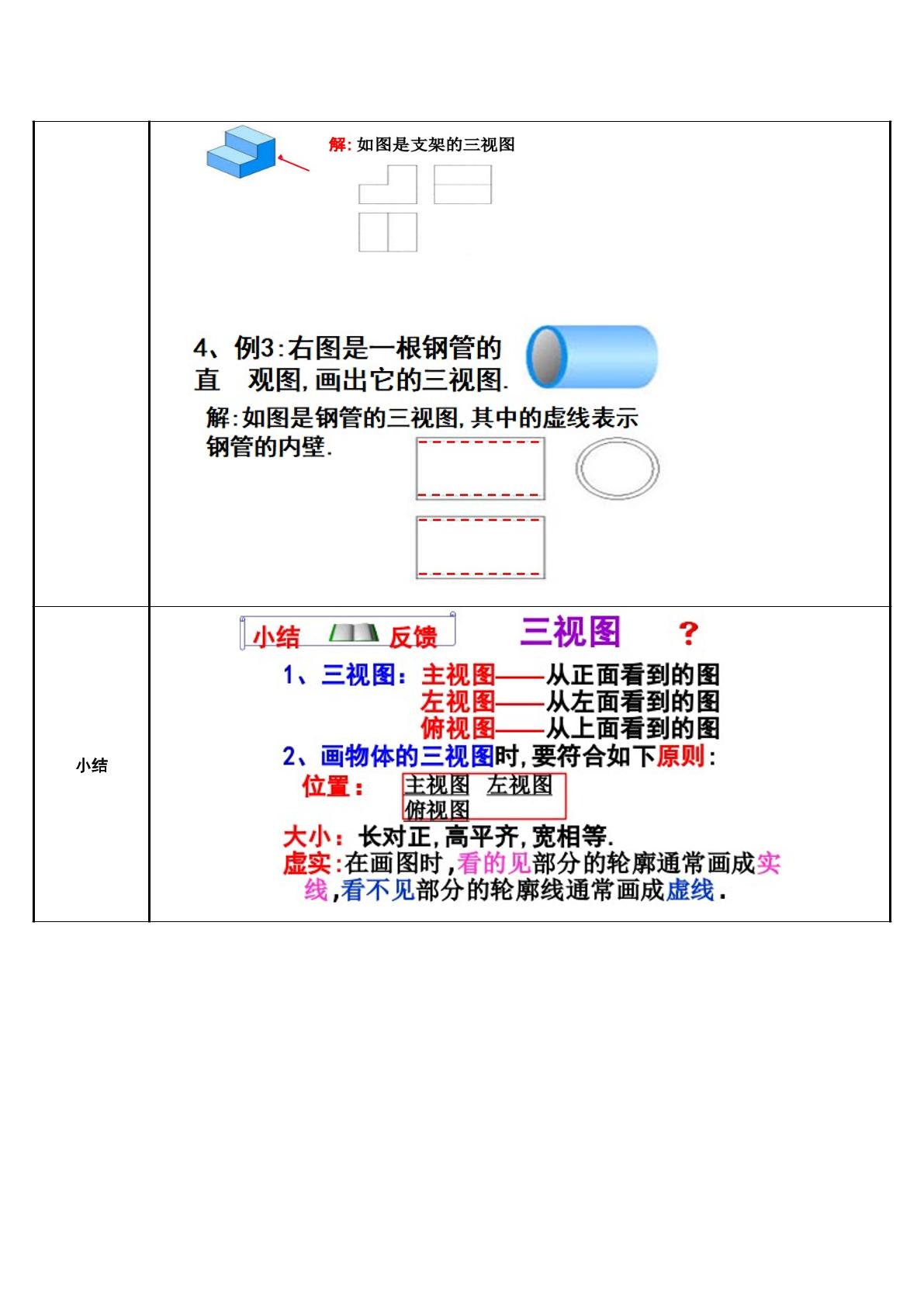 解:如图是支架的三视图

4、例3:右图是一根钢管的直 观图,画出它的三视图.

解:如图是钢管的三视图,其中的虚线表示钢管的内壁.

小结

小结 反馈 三视图 ？

1、三视图:主视图——从正面看到的图
左视图——从左面看到的图
俯视图——从上面看到的图

2、画物体的三视图时,要符合如下原则:

位置: 主视图 左视图
俯视图

大小:长对正,高平齐,宽相等.

虚实:在画图时,看的见部分的轮廓通常画成实线,看不见部分的轮廓线通常画成虚线.